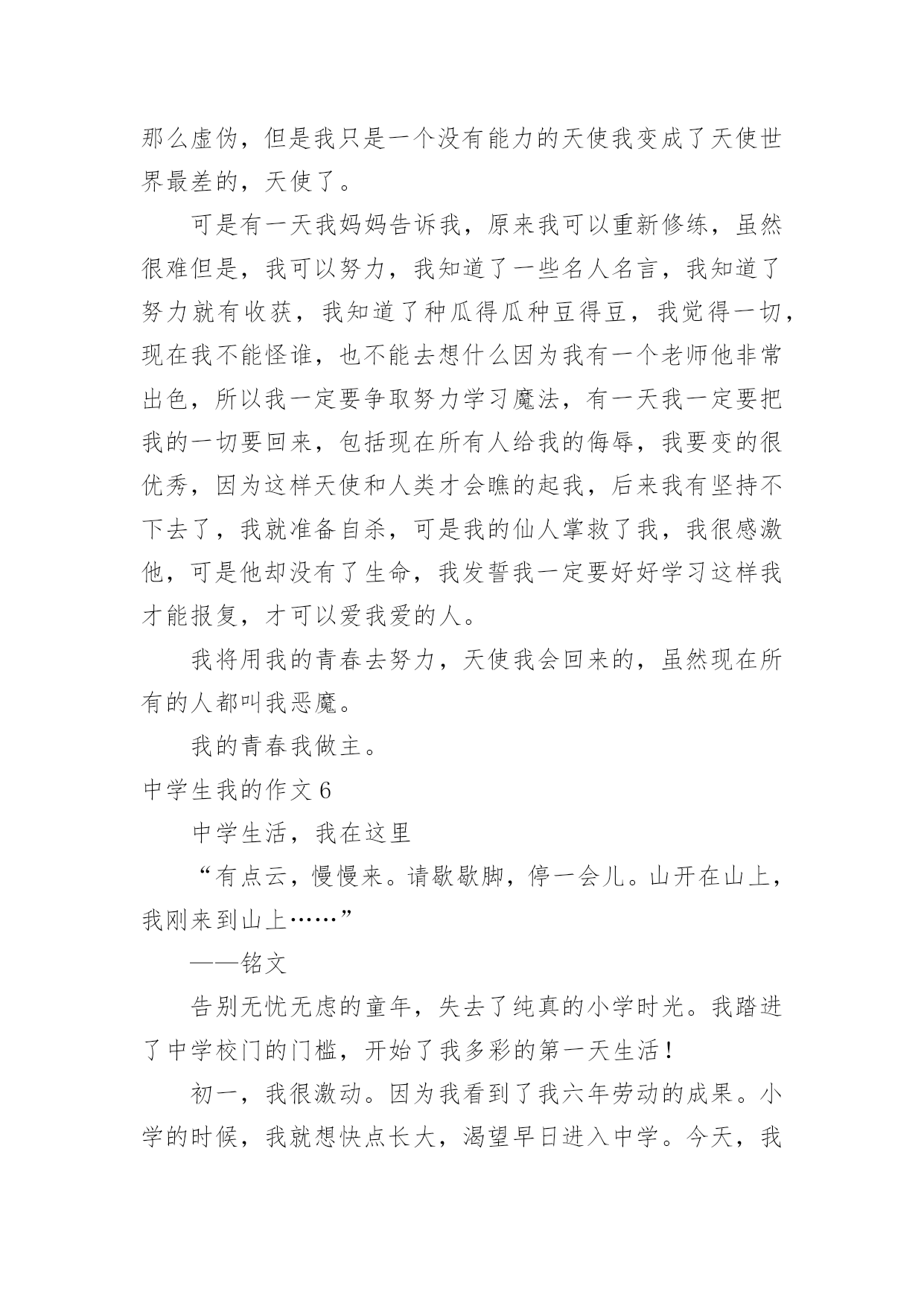 那么虚伪，但是我只是一个没有能力的天使我变成了天使世界最差的，天使了。

可是有一天我妈妈告诉我，原来我可以重新修练，虽然很难但是，我可以努力，我知道了一些名人名言，我知道了努力就有收获，我知道了种瓜得瓜种豆得豆，我觉得一切，现在我不能怪谁，也不能去想什么因为我有一个老师他非常出色，所以我一定要争取努力学习魔法，有一天我一定要把我的一切要回来，包括现在所有人给我的侮辱，我要变的很优秀，因为这样天使和人类才会瞧的起我，后来我有坚持不下去了，我就准备自杀，可是我的仙人掌救了我，我很感激他，可是他却没有了生命，我发誓我一定要好好学习这样我才能报复，才可以爱我爱的人。

我将用我的青春去努力，天使我会回来的，虽然现在所有的人都叫我恶魔。

我的青春我做主。

中学生我的作文 6

中学生活，我在这里

“有点云，慢慢来。请歇歇脚，停一会儿。山开在山上，我刚来到山上……”

——铭文

告别无忧无虑的童年，失去了纯真的小学时光。我踏进了中学校门的门槛，开始了我多彩的第一天生活！

初一，我很激动。因为我看到了我六年劳动的成果。小学的时候，我就想快点长大，渴望早日进入中学。今天，我